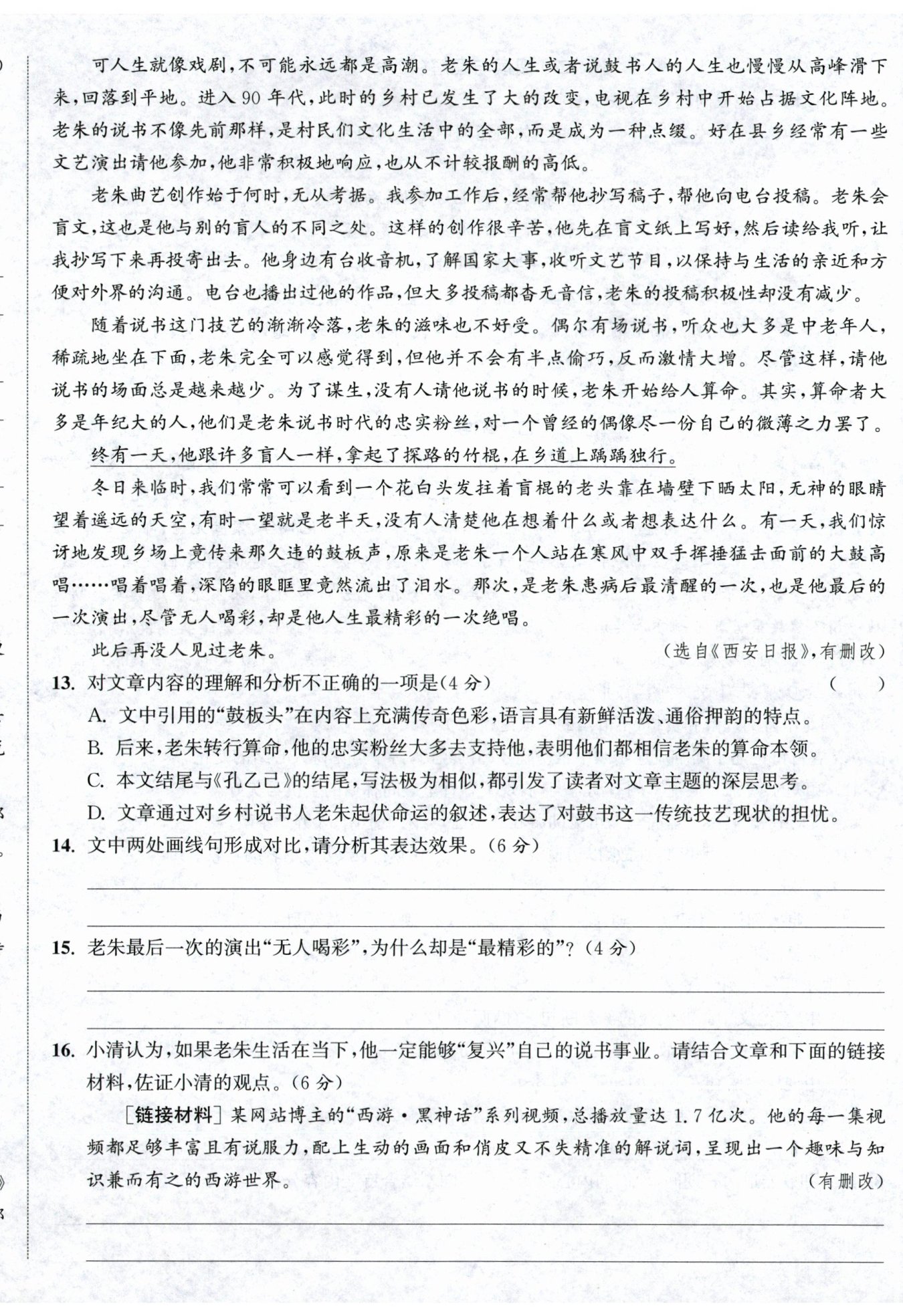 可人生就像戏剧，不可能永远都是高潮。老朱的人生或者说鼓书人的人生也慢慢从高峰滑下来，回落到平地。进入90年代，此时的乡村已发生了大的改变，电视在乡村中开始占据文化阵地。老朱的说书不像先前那样，是村民们文化生活中的全部，而是成为一种点缀。好在县乡经常有一些文艺演出请他参加，他非常积极地响应，也从不计较报酬的高低。

老朱曲艺创作始于何时，无从考据。我参加工作后，经常帮他抄写稿子，帮他向电台投稿。老朱会盲文，这也是他与别的盲人的不同之处。这样的创作很辛苦，他先在盲文纸上写好，然后读给我听，让我抄写下来再投寄出去。他身边有台收音机，了解国家大事，收听文艺节目，以保持与生活的亲近和方便对外界的沟通。电台也播出过他的作品，但大多投稿都杳无音信，老朱的投稿积极性却没有减少。

随着说书这门技艺的渐渐冷落，老朱的滋味也不好受。偶尔有场说书，听众也大多是中老年人，稀疏地坐在下面，老朱完全可以感觉得到，但他并不会有半点偷巧，反而激情大增。尽管这样，请他说书的场面总是越来越少。为了谋生，没有人请他说书的时候，老朱开始给人算命。其实，算命者大多是年纪大的人，他们是老朱说书时代的忠实粉丝，对一个曾经的偶像尽一份自己的微薄之力罢了。

终有一天，他跟许多盲人一样，拿起了探路的竹棍，在乡道上踽踽独行。

冬日来临时，我们常常可以看到一个花白头发拄着盲棍的老头靠在墙壁下晒太阳，无神的眼睛望着遥远的天空，有时一望就是老半天，没有人清楚他在想着什么或者想表达什么。有一天，我们惊讶地发现乡场上竟传来那久违的鼓板声，原来是老朱一个人站在寒风中双手挥捶猛击面前的大鼓高唱……唱着唱着，深陷的眼眶里竟然流出了泪水。那次，是老朱患病后最清醒的一次，也是他最后的一次演出，尽管无人喝彩，却是他人生最精彩的一次绝唱。

此后再没人见过老朱。 （选自《西安日报》，有删改）

13. 对文章内容的理解和分析不正确的一项是(4分) （ ）
A. 文中引用的“鼓板头”在内容上充满传奇色彩，语言具有新鲜活泼、通俗押韵的特点。
B. 后来，老朱转行算命，他的忠实粉丝大多去支持他，表明他们都相信老朱的算命本领。
C. 本文结尾与《孔乙己》的结尾，写法极为相似，都引发了读者对文章主题的深层思考。
D. 文章通过对乡村说书人老朱起伏命运的叙述，表达了对鼓书这一传统技艺现状的担忧。

14. 文中两处画线句形成对比，请分析其表达效果。(6分)

15. 老朱最后一次的演出“无人喝彩”，为什么却是“最精彩的”？(4分)

16. 小清认为，如果老朱生活在当下，他一定能够“复兴”自己的说书事业。请结合文章和下面的链接材料，佐证小清的观点。(6分)

[链接材料] 某网站博主的“西游·黑神话”系列视频，总播放量达1.7亿次。他的每一集视频都足够丰富且有说服力，配上生动的画面和俏皮又不失精准的解说词，呈现出一个趣味与知识兼而有之的西游世界。 （有删改）